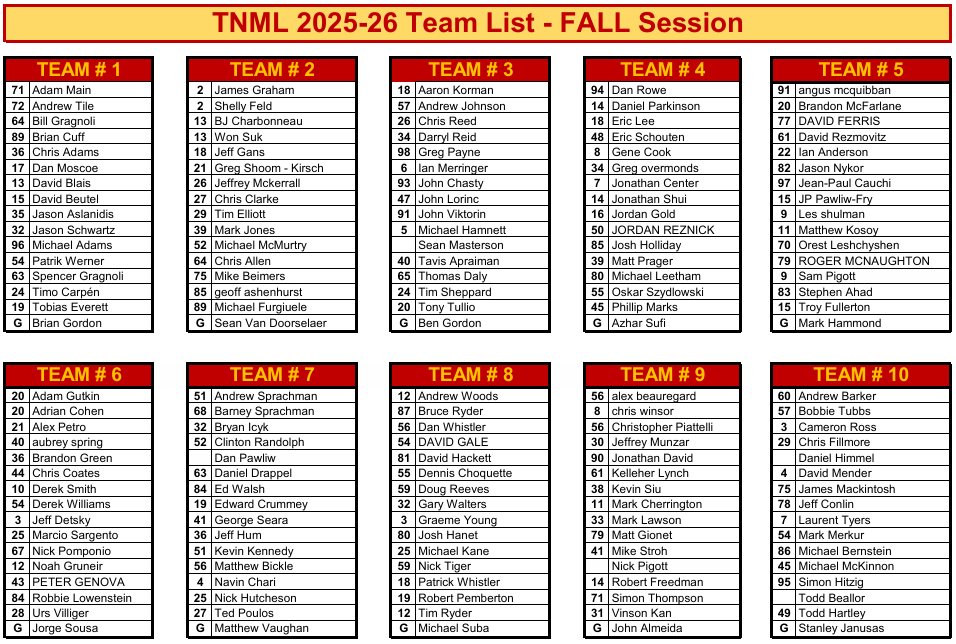 TNML 2025-26 Team List - FALL Session

| TEAM # 1 | |
|---|---|
| 71 | Adam Main |
| 72 | Andrew Tile |
| 64 | Bill Gragnoli |
| 89 | Brian Cuff |
| 36 | Chris Adams |
| 17 | Dan Moscoe |
| 13 | David Blais |
| 15 | David Beutel |
| 35 | Jason Aslanidis |
| 32 | Jason Schwartz |
| 96 | Michael Adams |
| 54 | Patrik Werner |
| 63 | Spencer Gragnoli |
| 24 | Timo Carpén |
| 19 | Tobias Everett |
| G | Brian Gordon |

| TEAM # 2 | |
|---|---|
| 2 | James Graham |
| 2 | Shelly Feld |
| 13 | BJ Charbonneau |
| 13 | Won Suk |
| 18 | Jeff Gans |
| 21 | Greg Shoom - Kirsch |
| 26 | Jeffrey Mckerrall |
| 27 | Chris Clarke |
| 29 | Tim Elliott |
| 39 | Mark Jones |
| 52 | Michael McMurtry |
| 64 | Chris Allen |
| 75 | Mike Beimers |
| 85 | geoff ashenhurst |
| 89 | Michael Furgiuele |
| G | Sean Van Doorselaer |

| TEAM # 3 | |
|---|---|
| 18 | Aaron Korman |
| 57 | Andrew Johnson |
| 26 | Chris Reed |
| 34 | Darryl Reid |
| 98 | Greg Payne |
| 6 | Ian Merringer |
| 93 | John Chasty |
| 47 | John Lorinc |
| 91 | John Viktorin |
| 5 | Michael Hamnett |
| | Sean Masterson |
| 40 | Tavis Apraiman |
| 65 | Thomas Daly |
| 24 | Tim Sheppard |
| 20 | Tony Tullio |
| G | Ben Gordon |

| TEAM # 4 | |
|---|---|
| 94 | Dan Rowe |
| 14 | Daniel Parkinson |
| 18 | Eric Lee |
| 48 | Eric Schouten |
| 8 | Gene Cook |
| 34 | Greg overmonds |
| 7 | Jonathan Center |
| 14 | Jonathan Shui |
| 16 | Jordan Gold |
| 50 | JORDAN REZNICK |
| 85 | Josh Holliday |
| 39 | Matt Prager |
| 80 | Michael Leetham |
| 55 | Oskar Szydlowski |
| 45 | Phillip Marks |
| G | Azhar Sufi |

| TEAM # 5 | |
|---|---|
| 91 | angus mcquibban |
| 20 | Brandon McFarlane |
| 77 | DAVID FERRIS |
| 61 | David Rezmovitz |
| 22 | Ian Anderson |
| 82 | Jason Nykor |
| 97 | Jean-Paul Cauchi |
| 15 | JP Pawliw-Fry |
| 9 | Les shulman |
| 11 | Matthew Kosoy |
| 70 | Orest Leshchyshen |
| 79 | ROGER MCNAUGHTON |
| 9 | Sam Pigott |
| 83 | Stephen Ahad |
| 15 | Troy Fullerton |
| G | Mark Hammond |

| TEAM # 6 | |
|---|---|
| 20 | Adam Gutkin |
| 20 | Adrian Cohen |
| 21 | Alex Petro |
| 40 | aubrey spring |
| 36 | Brandon Green |
| 44 | Chris Coates |
| 10 | Derek Smith |
| 54 | Derek Williams |
| 3 | Jeff Detsky |
| 25 | Marcio Sargento |
| 67 | Nick Pomponio |
| 12 | Noah Gruneir |
| 43 | PETER GENOVA |
| 84 | Robbie Lowenstein |
| 28 | Urs Villiger |
| G | Jorge Sousa |

| TEAM # 7 | |
|---|---|
| 51 | Andrew Sprachman |
| 68 | Barney Sprachman |
| 32 | Bryan Icyk |
| 52 | Clinton Randolph |
| | Dan Pawliw |
| 63 | Daniel Drappel |
| 84 | Ed Walsh |
| 19 | Edward Crummey |
| 41 | George Seara |
| 36 | Jeff Hum |
| 51 | Kevin Kennedy |
| 56 | Matthew Bickle |
| 4 | Navin Chari |
| 25 | Nick Hutcheson |
| 27 | Ted Poulos |
| G | Matthew Vaughan |

| TEAM # 8 | |
|---|---|
| 12 | Andrew Woods |
| 87 | Bruce Ryder |
| 56 | Dan Whistler |
| 54 | DAVID GALE |
| 81 | David Hackett |
| 55 | Dennis Choquette |
| 59 | Doug Reeves |
| 32 | Gary Walters |
| 3 | Graeme Young |
| 80 | Josh Hanet |
| 25 | Michael Kane |
| 59 | Nick Tiger |
| 18 | Patrick Whistler |
| 19 | Robert Pemberton |
| 12 | Tim Ryder |
| G | Michael Suba |

| TEAM # 9 | |
|---|---|
| 56 | alex beauregard |
| 8 | chris winsor |
| 56 | Christopher Piattelli |
| 30 | Jeffrey Munzar |
| 90 | Jonathan David |
| 61 | Kelleher Lynch |
| 38 | Kevin Siu |
| 11 | Mark Cherrington |
| 33 | Mark Lawson |
| 79 | Matt Gionet |
| 41 | Mike Stroh |
| | Nick Pigott |
| 14 | Robert Freedman |
| 71 | Simon Thompson |
| 31 | Vinson Kan |
| G | John Almeida |

| TEAM # 10 | |
|---|---|
| 60 | Andrew Barker |
| 57 | Bobbie Tubbs |
| 3 | Cameron Ross |
| 29 | Chris Fillmore |
| | Daniel Himmel |
| 4 | David Mender |
| 75 | James Mackintosh |
| 78 | Jeff Conlin |
| 7 | Laurent Tyers |
| 54 | Mark Merkur |
| 86 | Michael Bernstein |
| 45 | Michael McKinnon |
| 95 | Simon Hitzig |
| | Todd Beallor |
| 49 | Todd Hartley |
| G | Stanley Janusas |